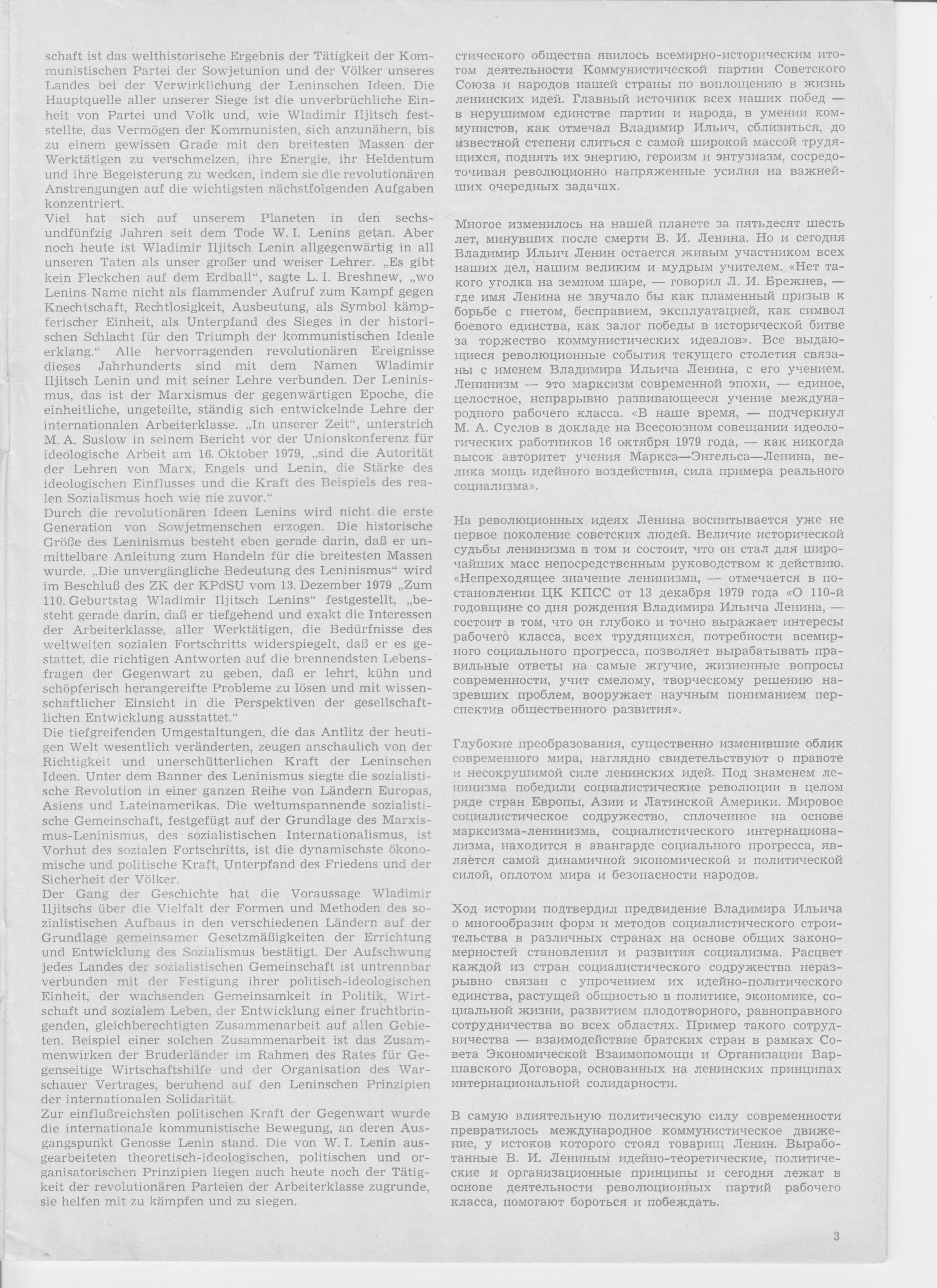 schaft ist das welthistorische Ergebnis der Tätigkeit der Kommunistischen Partei der Sowjetunion und der Völker unseres Landes bei der Verwirklichung der Leninschen Ideen. Die Hauptquelle aller unserer Siege ist die unverbrüchliche Einheit von Partei und Volk und, wie Wladimir Iljitsch feststellte, das Vermögen der Kommunisten, sich anzunähern, bis zu einem gewissen Grade mit den breitesten Massen der Werktätigen zu verschmelzen, ihre Energie, ihr Heldentum und ihre Begeisterung zu wecken, indem sie die revolutionären Anstrengungen auf die wichtigsten nächstfolgenden Aufgaben konzentriert.
Viel hat sich auf unserem Planeten in den sechsundfünfzig Jahren seit dem Tode W. I. Lenins getan. Aber noch heute ist Wladimir Iljitsch Lenin allgegenwärtig in all unseren Taten als unser großer und weiser Lehrer. „Es gibt kein Fleckchen auf dem Erdball“, sagte L. I. Breshnew, „wo Lenins Name nicht als flammender Aufruf zum Kampf gegen Knechtschaft, Rechtlosigkeit, Ausbeutung, als Symbol kämpferischer Einheit, als Unterpfand des Sieges in der historischen Schlacht für den Triumph der kommunistischen Ideale erklang.“ Alle hervorragenden revolutionären Ereignisse dieses Jahrhunderts sind mit dem Namen Wladimir Iljitsch Lenin und mit seiner Lehre verbunden. Der Leninismus, das ist der Marxismus der gegenwärtigen Epoche, die einheitliche, ungeteilte, ständig sich entwickelnde Lehre der internationalen Arbeiterklasse. „In unserer Zeit“, unterstrich M. A. Suslow in seinem Bericht vor der Unionskonferenz für ideologische Arbeit am 16. Oktober 1979, „sind die Autorität der Lehren von Marx, Engels und Lenin, die Stärke des ideologischen Einflusses und die Kraft des Beispiels des realen Sozialismus hoch wie nie zuvor.“
Durch die revolutionären Ideen Lenins wird nicht die erste Generation von Sowjetmenschen erzogen. Die historische Größe des Leninismus besteht eben gerade darin, daß er unmittelbare Anleitung zum Handeln für die breitesten Massen wurde. „Die unvergängliche Bedeutung des Leninismus“ wird im Beschluß des ZK der KPdSU vom 13. Dezember 1979 „Zum 110. Geburtstag Wladimir Iljitsch Lenins“ festgestellt, „besteht gerade darin, daß er tiefgehend und exakt die Interessen der Arbeiterklasse, aller Werktätigen, die Bedürfnisse des weltweiten sozialen Fortschritts widerspiegelt, daß er es gestattet, die richtigen Antworten auf die brennendsten Lebensfragen der Gegenwart zu geben, daß er lehrt, kühn und schöpferisch herangereifte Probleme zu lösen und mit wissenschaftlicher Einsicht in die Perspektiven der gesellschaftlichen Entwicklung ausstattet.“
Die tiefgreifenden Umgestaltungen, die das Antlitz der heutigen Welt wesentlich veränderten, zeugen anschaulich von der Richtigkeit und unerschütterlichen Kraft der Leninschen Ideen. Unter dem Banner des Leninismus siegte die sozialistische Revolution in einer ganzen Reihe von Ländern Europas, Asiens und Lateinamerikas. Die weltumspannende sozialistische Gemeinschaft, festgefügt auf der Grundlage des Marxismus-Leninismus, des sozialistischen Internationalismus, ist Vorhut des sozialen Fortschritts, ist die dynamischste ökonomische und politische Kraft, Unterpfand des Friedens und der Sicherheit der Völker.
Der Gang der Geschichte hat die Voraussage Wladimir Iljitschs über die Vielfalt der Formen und Methoden des sozialistischen Aufbaus in den verschiedenen Ländern auf der Grundlage gemeinsamer Gesetzmäßigkeiten der Errichtung und Entwicklung des Sozialismus bestätigt. Der Aufschwung jedes Landes der sozialistischen Gemeinschaft ist untrennbar verbunden mit der Festigung ihrer politisch-ideologischen Einheit, der wachsenden Gemeinsamkeit in Politik, Wirtschaft und sozialem Leben, der Entwicklung einer fruchtbringenden, gleichberechtigten Zusammenarbeit auf allen Gebieten. Beispiel einer solchen Zusammenarbeit ist das Zusammenwirken der Bruderländer im Rahmen des Rates für Gegenseitige Wirtschaftshilfe und der Organisation des Warschauer Vertrages, beruhend auf den Leninschen Prinzipien der internationalen Solidarität.
Zur einflußreichsten politischen Kraft der Gegenwart wurde die internationale kommunistische Bewegung, an deren Ausgangspunkt Genosse Lenin stand. Die von W. I. Lenin ausgearbeiteten theoretisch-ideologischen, politischen und organisatorischen Prinzipien liegen auch heute noch der Tätigkeit der revolutionären Parteien der Arbeiterklasse zugrunde, sie helfen mit zu kämpfen und zu siegen.

стического общества явилось всемирно-историческим итогом деятельности Коммунистической партии Советского Союза и народов нашей страны по воплощению в жизнь ленинских идей. Главный источник всех наших побед — в нерушимом единстве партии и народа, в умении коммунистов, как отмечал Владимир Ильич, сблизиться, до известной степени слиться с самой широкой массой трудящихся, поднять их энергию, героизм и энтузиазм, сосредоточивая революционно напряженные усилия на важнейших очередных задачах.

Многое изменилось на нашей планете за пятьдесят шесть лет, минувших после смерти В. И. Ленина. Но и сегодня Владимир Ильич Ленин остается живым участником всех наших дел, нашим великим и мудрым учителем. «Нет такого уголка на земном шаре, — говорил Л. И. Брежнев, — где имя Ленина не звучало бы как пламенный призыв к борьбе с гнетом, бесправием, эксплуатацией, как символ боевого единства, как залог победы в исторической битве за торжество коммунистических идеалов». Все выдающиеся революционные события текущего столетия связаны с именем Владимира Ильича Ленина, с его учением. Ленинизм — это марксизм современной эпохи, — единое, целостное, непрарывно развивающееся учение международного рабочего класса. «В наше время, — подчеркнул М. А. Суслов в докладе на Всесоюзном совещании идеологических работников 16 октября 1979 года, — как никогда высок авторитет учения Маркса—Энгельса—Ленина, велика мощь идейного воздействия, сила примера реального социализма».

На революционных идеях Ленина воспитывается уже не первое поколение советских людей. Величие исторической судьбы ленинизма в том и состоит, что он стал для широчайших масс непосредственным руководством к действию. «Непреходящее значение ленинизма, — отмечается в постановлении ЦК КПСС от 13 декабря 1979 года «О 110-й годовщине со дня рождения Владимира Ильича Ленина, — состоит в том, что он глубоко и точно выражает интересы рабочего класса, всех трудящихся, потребности всемирного социального прогресса, позволяет вырабатывать правильные ответы на самые жгучие, жизненные вопросы современности, учит смелому, творческому решению назревших проблем, вооружает научным пониманием перспектив общественного развития».

Глубокие преобразования, существенно изменившие облик современного мира, наглядно свидетельствуют о правоте и несокрушимой силе ленинских идей. Под знаменем ленинизма победили социалистические революции в целом ряде стран Европы, Азии и Латинской Америки. Мировое социалистическое содружество, сплоченное на основе марксизма-ленинизма, социалистического интернационализма, находится в авангарде социального прогресса, является самой динамичной экономической и политической силой, оплотом мира и безопасности народов.

Ход истории подтвердил предвидение Владимира Ильича о многообразии форм и методов социалистического строительства в различных странах на основе общих закономерностей становления и развития социализма. Расцвет каждой из стран социалистического содружества неразрывно связан с упрочением их идейно-политического единства, растущей общностью в политике, экономике, социальной жизни, развитием плодотворного, равноправного сотрудничества во всех областях. Пример такого сотрудничества — взаимодействие братских стран в рамках Совета Экономической Взаимопомощи и Организации Варшавского Договора, основанных на ленинских принципах интернациональной солидарности.

В самую влиятельную политическую силу современности превратилось международное коммунистическое движение, у истоков которого стоял товарищ Ленин. Выработанные В. И. Лениным идейно-теоретические, политические и организационные принципы и сегодня лежат в основе деятельности революционных партий рабочего класса, помогают бороться и побеждать.

3